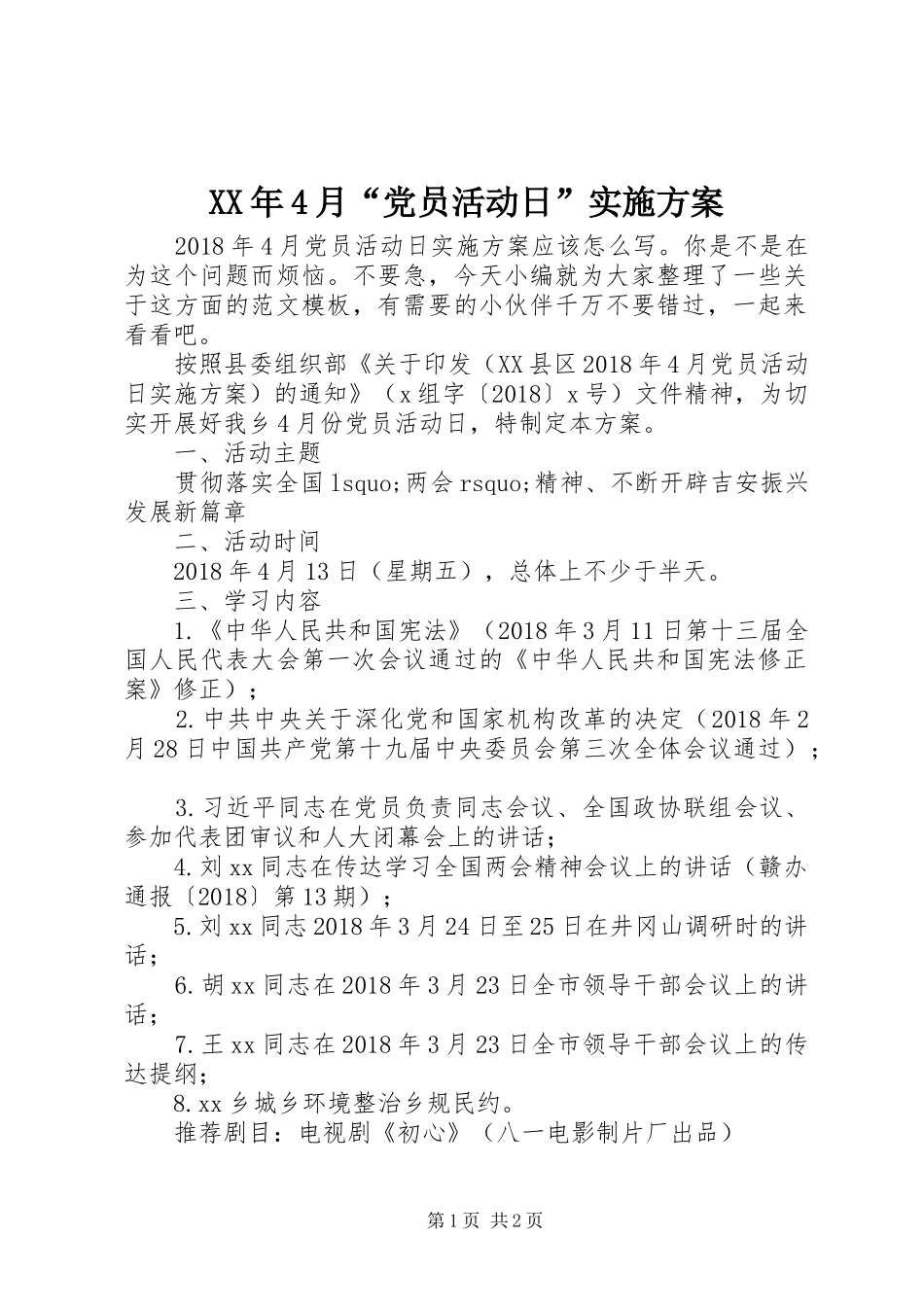 XX年4月“党员活动日”实施方案

2018年4月党员活动日实施方案应该怎么写。你是不是在为这个问题而烦恼。不要急，今天小编就为大家整理了一些关于这方面的范文模板，有需要的小伙伴千万不要错过，一起来看看吧。

按照县委组织部《关于印发（XX县区2018年4月党员活动日实施方案）的通知》（x组字〔2018〕x号）文件精神，为切实开展好我乡4月份党员活动日，特制定本方案。

一、活动主题

贯彻落实全国lsquo;两会rsquo;精神、不断开辟吉安振兴发展新篇章

二、活动时间

2018年4月13日（星期五），总体上不少于半天。

三、学习内容

1.《中华人民共和国宪法》（2018年3月11日第十三届全国人民代表大会第一次会议通过的《中华人民共和国宪法修正案》修正）；

2.中共中央关于深化党和国家机构改革的决定（2018年2月28日中国共产党第十九届中央委员会第三次全体会议通过）；

3.习近平同志在党员负责同志会议、全国政协联组会议、参加代表团审议和人大闭幕会上的讲话；

4.刘xx同志在传达学习全国两会精神会议上的讲话（赣办通报〔2018〕第13期）；

5.刘xx同志2018年3月24日至25日在井冈山调研时的讲话；

6.胡xx同志在2018年3月23日全市领导干部会议上的讲话；

7.王xx同志在2018年3月23日全市领导干部会议上的传达提纲；

8.xx乡城乡环境整治乡规民约。

推荐剧目：电视剧《初心》（八一电影制片厂出品）

第1页 共2页